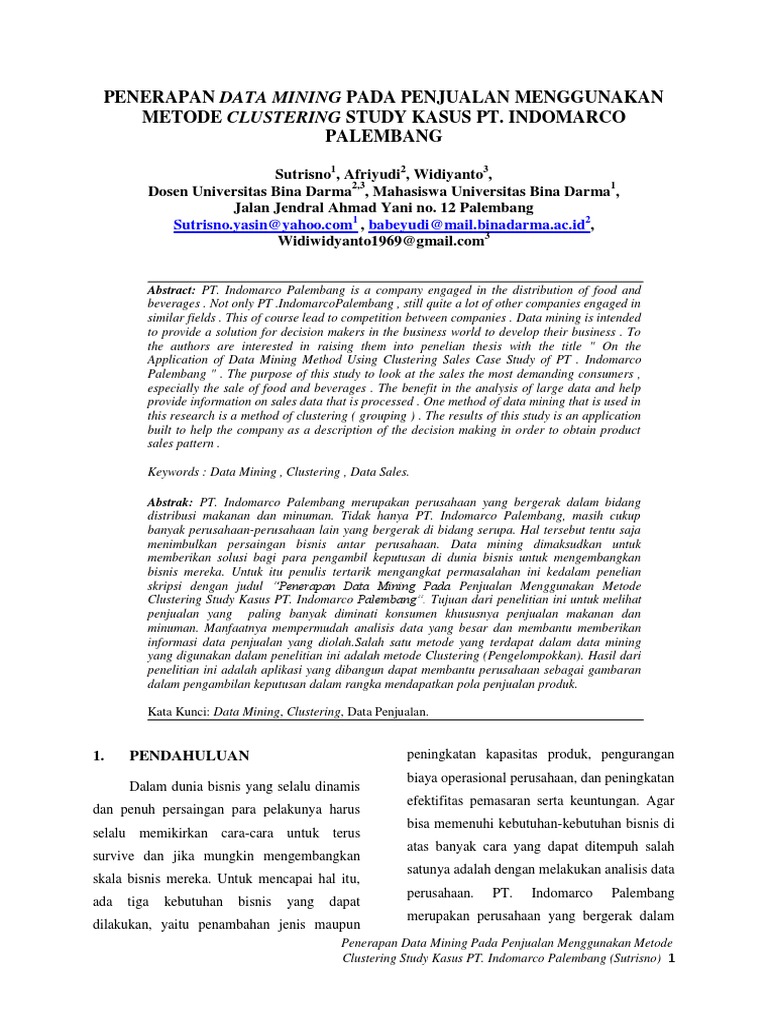 PENERAPAN DATA MINING PADA PENJUALAN MENGGUNAKAN METODE CLUSTERING STUDY KASUS PT. INDOMARCO PALEMBANG

Sutrisno$^1$, Afriyudi$^2$, Widiyanto$^3$,
Dosen Universitas Bina Darma$^{2,3}$, Mahasiswa Universitas Bina Darma$^1$,
Jalan Jendral Ahmad Yani no. 12 Palembang
Sutrisno.yasin@yahoo.com$^1$ , babeyudi@mail.binadarma.ac.id$^2$,
Widiwidyanto1969@gmail.com$^3$

Abstract: PT. Indomarco Palembang is a company engaged in the distribution of food and beverages . Not only PT .IndomarcoPalembang , still quite a lot of other companies engaged in similar fields . This of course lead to competition between companies . Data mining is intended to provide a solution for decision makers in the business world to develop their business . To the authors are interested in raising them into penelian thesis with the title " On the Application of Data Mining Method Using Clustering Sales Case Study of PT . Indomarco Palembang " . The purpose of this study to look at the sales the most demanding consumers , especially the sale of food and beverages . The benefit in the analysis of large data and help provide information on sales data that is processed . One method of data mining that is used in this research is a method of clustering ( grouping ) . The results of this study is an application built to help the company as a description of the decision making in order to obtain product sales pattern .

Keywords : Data Mining , Clustering , Data Sales.

Abstrak: PT. Indomarco Palembang merupakan perusahaan yang bergerak dalam bidang distribusi makanan dan minuman. Tidak hanya PT. Indomarco Palembang, masih cukup banyak perusahaan-perusahaan lain yang bergerak di bidang serupa. Hal tersebut tentu saja menimbulkan persaingan bisnis antar perusahaan. Data mining dimaksudkan untuk memberikan solusi bagi para pengambil keputusan di dunia bisnis untuk mengembangkan bisnis mereka. Untuk itu penulis tertarik mengangkat permasalahan ini kedalam penelian skripsi dengan judul "Penerapan Data Mining Pada Penjualan Menggunakan Metode Clustering Study Kasus PT. Indomarco Palembang". Tujuan dari penelitian ini untuk melihat penjualan yang paling banyak diminati konsumen khususnya penjualan makanan dan minuman. Manfaatnya mempermudah analisis data yang besar dan membantu memberikan informasi data penjualan yang diolah.Salah satu metode yang terdapat dalam data mining yang digunakan dalam penelitian ini adalah metode Clustering (Pengelompokkan). Hasil dari penelitian ini adalah aplikasi yang dibangun dapat membantu perusahaan sebagai gambaran dalam pengambilan keputusan dalam rangka mendapatkan pola penjualan produk.

Kata Kunci: Data Mining, Clustering, Data Penjualan.

1. PENDAHULUAN

Dalam dunia bisnis yang selalu dinamis dan penuh persaingan para pelakunya harus selalu memikirkan cara-cara untuk terus survive dan jika mungkin mengembangkan skala bisnis mereka. Untuk mencapai hal itu, ada tiga kebutuhan bisnis yang dapat dilakukan, yaitu penambahan jenis maupun peningkatan kapasitas produk, pengurangan biaya operasional perusahaan, dan peningkatan efektifitas pemasaran serta keuntungan. Agar bisa memenuhi kebutuhan-kebutuhan bisnis di atas banyak cara yang dapat ditempuh salah satunya adalah dengan melakukan analisis data perusahaan. PT. Indomarco Palembang merupakan perusahaan yang bergerak dalam

Penerapan Data Mining Pada Penjualan Menggunakan Metode Clustering Study Kasus PT. Indomarco Palembang (Sutrisno) 1